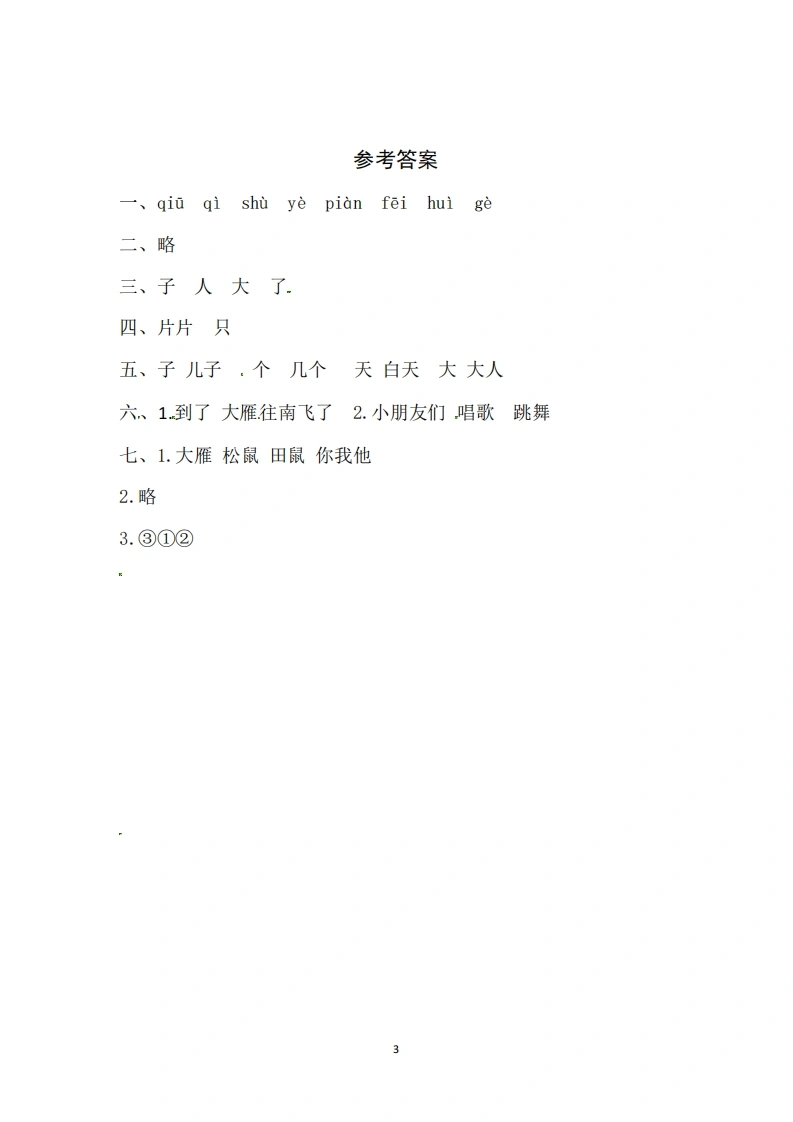 参考答案

一、qiū qì shù yè piàn fēi huì gè

二、略

三、子 人 大 了

四、片片 只

五、子 儿子 个 几个 天 白天 大 大人

六、1.到了 大雁往南飞了 2.小朋友们 唱歌 跳舞

七、1.大雁 松鼠 田鼠 你我他

2.略

3.③①②

3